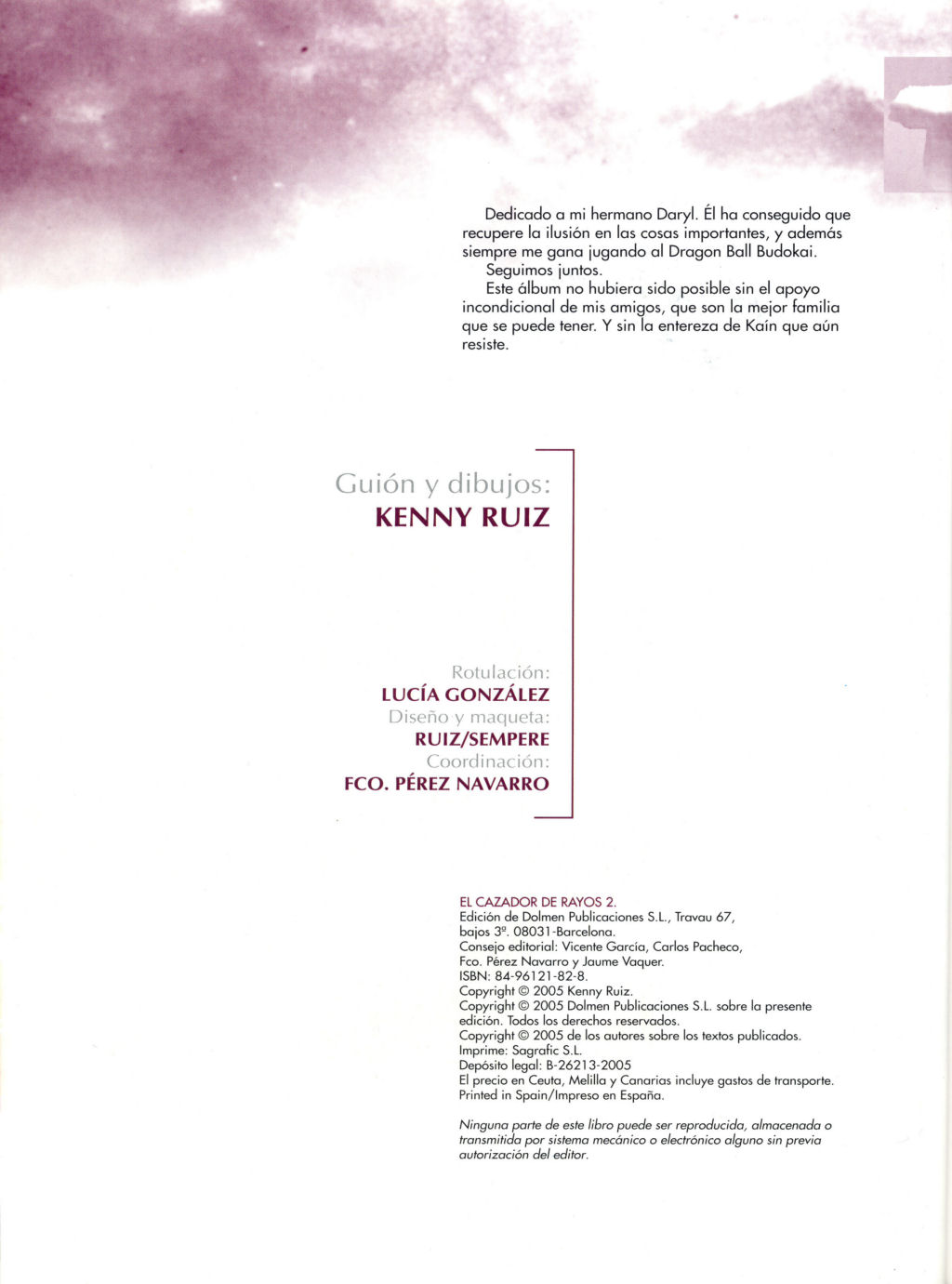 Dedicado a mi hermano Daryl. Él ha conseguido que recupere la ilusión en las cosas importantes, y además siempre me gana jugando al Dragon Ball Budokai.
Seguimos juntos.
Este álbum no hubiera sido posible sin el apoyo incondicional de mis amigos, que son la mejor familia que se puede tener. Y sin la entereza de Kaín que aún resiste.

Guión y dibujos:
KENNY RUIZ

Rotulación:
LUCÍA GONZÁLEZ
Diseño y maqueta:
RUIZ/SEMPERE
Coordinación:
FCO. PÉREZ NAVARRO

EL CAZADOR DE RAYOS 2.
Edición de Dolmen Publicaciones S.L., Travau 67, bajos 3ª. 08031-Barcelona.
Consejo editorial: Vicente García, Carlos Pacheco, Fco. Pérez Navarro y Jaume Vaquer.
ISBN: 84-96121-82-8.
Copyright © 2005 Kenny Ruiz.
Copyright © 2005 Dolmen Publicaciones S.L. sobre la presente edición. Todos los derechos reservados.
Copyright © 2005 de los autores sobre los textos publicados.
Imprime: Sagrafic S.L.
Depósito legal: B-26213-2005
El precio en Ceuta, Melilla y Canarias incluye gastos de transporte.
Printed in Spain/Impreso en España.

Ninguna parte de este libro puede ser reproducida, almacenada o transmitida por sistema mecánico o electrónico alguno sin previa autorización del editor.